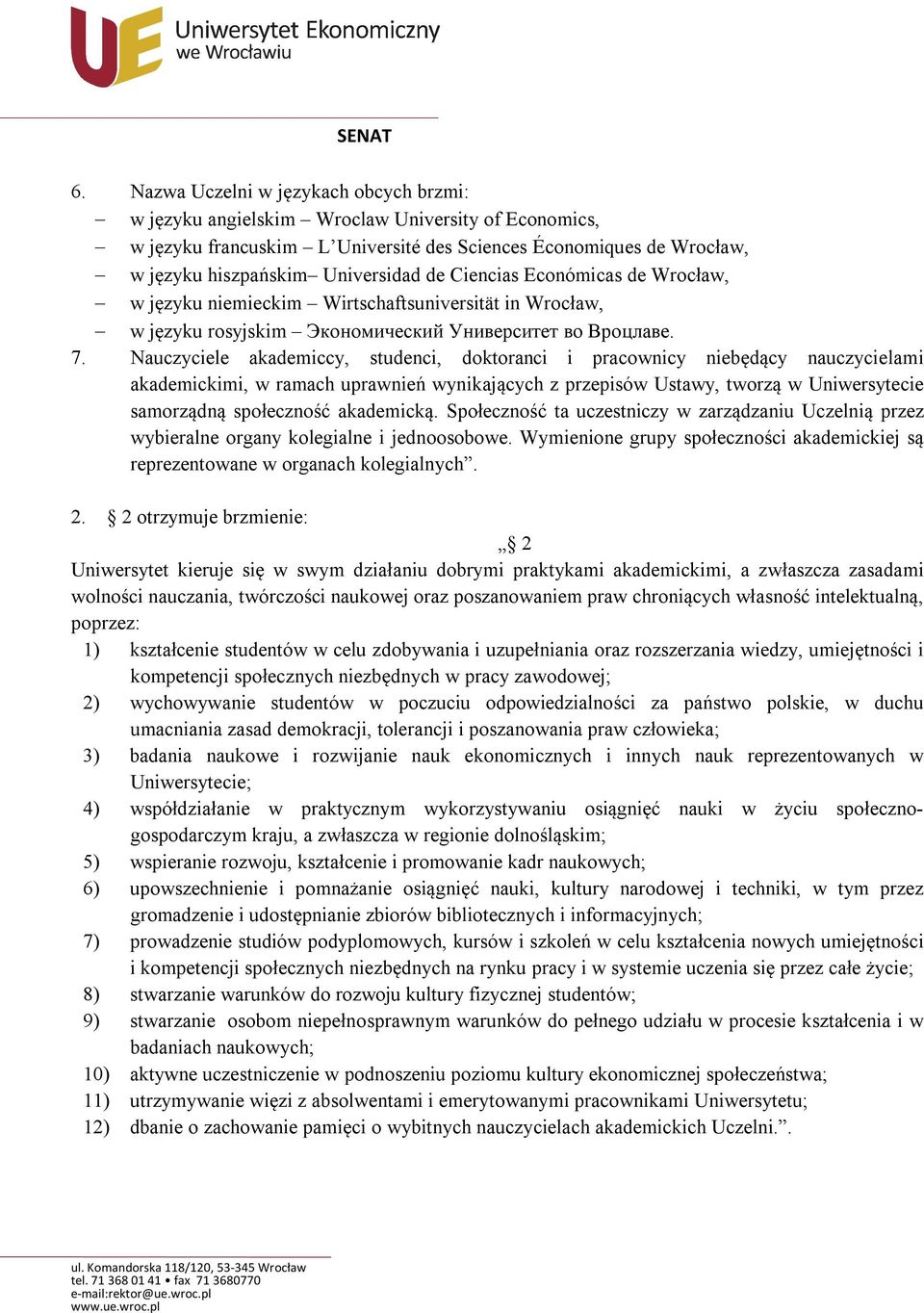 UE Uniwersytet Ekonomiczny we Wrocławiu

SENAT

6. Nazwa Uczelni w językach obcych brzmi:
– w języku angielskim – Wroclaw University of Economics,
– w języku francuskim – L'Université des Sciences Économiques de Wrocław,
– w języku hiszpańskim– Universidad de Ciencias Económicas de Wrocław,
– w języku niemieckim – Wirtschaftsuniversität in Wrocław,
– w języku rosyjskim – Экономический Университет во Вроцлаве.
7. Nauczyciele akademiccy, studenci, doktoranci i pracownicy niebędący nauczycielami akademickimi, w ramach uprawnień wynikających z przepisów Ustawy, tworzą w Uniwersytecie samorządną społeczność akademicką. Społeczność ta uczestniczy w zarządzaniu Uczelnią przez wybieralne organy kolegialne i jednoosobowe. Wymienione grupy społeczności akademickiej są reprezentowane w organach kolegialnych".

2. § 2 otrzymuje brzmienie:

„§ 2

Uniwersytet kieruje się w swym działaniu dobrymi praktykami akademickimi, a zwłaszcza zasadami wolności nauczania, twórczości naukowej oraz poszanowaniem praw chroniących własność intelektualną, poprzez:
1) kształcenie studentów w celu zdobywania i uzupełniania oraz rozszerzania wiedzy, umiejętności i kompetencji społecznych niezbędnych w pracy zawodowej;
2) wychowywanie studentów w poczuciu odpowiedzialności za państwo polskie, w duchu umacniania zasad demokracji, tolerancji i poszanowania praw człowieka;
3) badania naukowe i rozwijanie nauk ekonomicznych i innych nauk reprezentowanych w Uniwersytecie;
4) współdziałanie w praktycznym wykorzystywaniu osiągnięć nauki w życiu społeczno-gospodarczym kraju, a zwłaszcza w regionie dolnośląskim;
5) wspieranie rozwoju, kształcenie i promowanie kadr naukowych;
6) upowszechnienie i pomnażanie osiągnięć nauki, kultury narodowej i techniki, w tym przez gromadzenie i udostępnianie zbiorów bibliotecznych i informacyjnych;
7) prowadzenie studiów podyplomowych, kursów i szkoleń w celu kształcenia nowych umiejętności i kompetencji społecznych niezbędnych na rynku pracy i w systemie uczenia się przez całe życie;
8) stwarzanie warunków do rozwoju kultury fizycznej studentów;
9) stwarzanie osobom niepełnosprawnym warunków do pełnego udziału w procesie kształcenia i w badaniach naukowych;
10) aktywne uczestniczenie w podnoszeniu poziomu kultury ekonomicznej społeczeństwa;
11) utrzymywanie więzi z absolwentami i emerytowanymi pracownikami Uniwersytetu;
12) dbanie o zachowanie pamięci o wybitnych nauczycielach akademickich Uczelni.".

ul. Komandorska 118/120, 53-345 Wrocław
tel. 71 368 01 41 • fax 71 3680770
e-mail:rektor@ue.wroc.pl
www.ue.wroc.pl